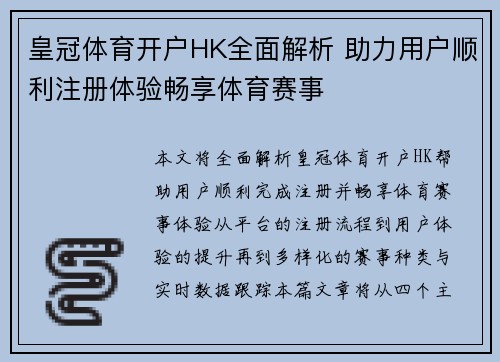 皇冠体育开户HK全面解析 助力用户顺利注册体验畅享体育赛事

本文将全面解析皇冠体育开户HK帮助用户顺利完成注册并畅享体育赛事体验从平台的注册流程到用户体验的提升再到多样化的赛事种类与实时数据跟踪本篇文章将从四个主